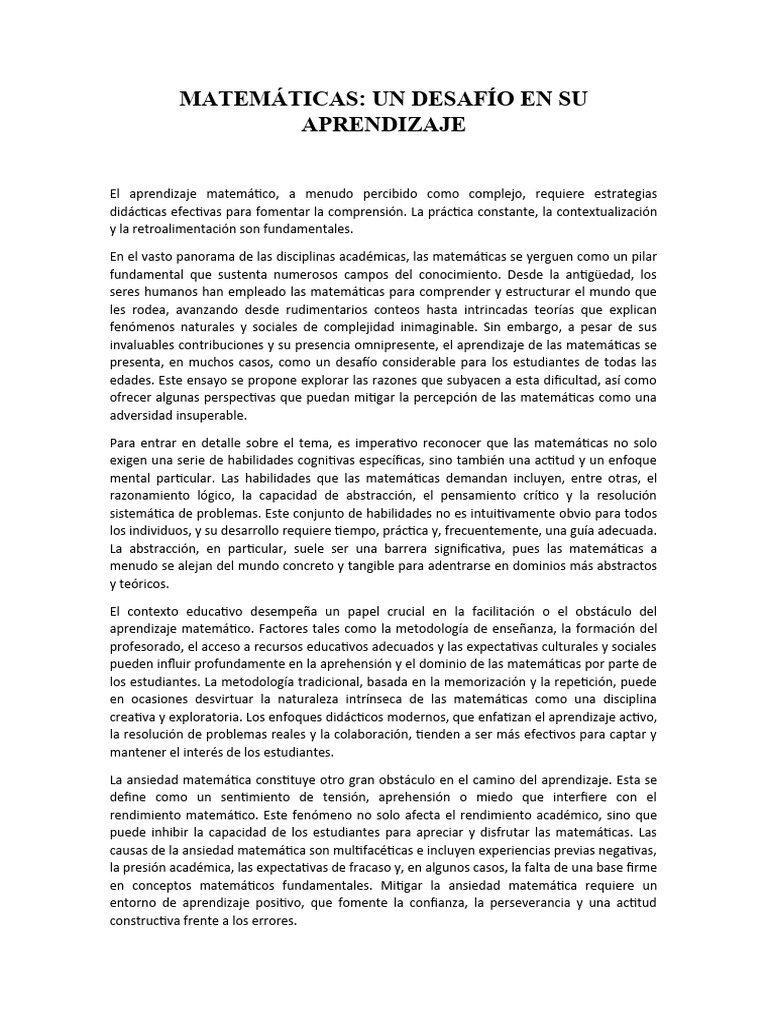 MATEMÁTICAS: UN DESAFÍO EN SU APRENDIZAJE

El aprendizaje matemático, a menudo percibido como complejo, requiere estrategias didácticas efectivas para fomentar la comprensión. La práctica constante, la contextualización y la retroalimentación son fundamentales.

En el vasto panorama de las disciplinas académicas, las matemáticas se yerguen como un pilar fundamental que sustenta numerosos campos del conocimiento. Desde la antigüedad, los seres humanos han empleado las matemáticas para comprender y estructurar el mundo que les rodea, avanzando desde rudimentarios conteos hasta intrincadas teorías que explican fenómenos naturales y sociales de complejidad inimaginable. Sin embargo, a pesar de sus invaluables contribuciones y su presencia omnipresente, el aprendizaje de las matemáticas se presenta, en muchos casos, como un desafío considerable para los estudiantes de todas las edades. Este ensayo se propone explorar las razones que subyacen a esta dificultad, así como ofrecer algunas perspectivas que puedan mitigar la percepción de las matemáticas como una adversidad insuperable.

Para entrar en detalle sobre el tema, es imperativo reconocer que las matemáticas no solo exigen una serie de habilidades cognitivas específicas, sino también una actitud y un enfoque mental particular. Las habilidades que las matemáticas demandan incluyen, entre otras, el razonamiento lógico, la capacidad de abstracción, el pensamiento crítico y la resolución sistemática de problemas. Este conjunto de habilidades no es intuitivamente obvio para todos los individuos, y su desarrollo requiere tiempo, práctica y, frecuentemente, una guía adecuada. La abstracción, en particular, suele ser una barrera significativa, pues las matemáticas a menudo se alejan del mundo concreto y tangible para adentrarse en dominios más abstractos y teóricos.

El contexto educativo desempeña un papel crucial en la facilitación o el obstáculo del aprendizaje matemático. Factores tales como la metodología de enseñanza, la formación del profesorado, el acceso a recursos educativos adecuados y las expectativas culturales y sociales pueden influir profundamente en la aprehensión y el dominio de las matemáticas por parte de los estudiantes. La metodología tradicional, basada en la memorización y la repetición, puede en ocasiones desvirtuar la naturaleza intrínseca de las matemáticas como una disciplina creativa y exploratoria. Los enfoques didácticos modernos, que enfatizan el aprendizaje activo, la resolución de problemas reales y la colaboración, tienden a ser más efectivos para captar y mantener el interés de los estudiantes.

La ansiedad matemática constituye otro gran obstáculo en el camino del aprendizaje. Esta se define como un sentimiento de tensión, aprehensión o miedo que interfiere con el rendimiento matemático. Este fenómeno no solo afecta el rendimiento académico, sino que puede inhibir la capacidad de los estudiantes para apreciar y disfrutar las matemáticas. Las causas de la ansiedad matemática son multifacéticas e incluyen experiencias previas negativas, la presión académica, las expectativas de fracaso y, en algunos casos, la falta de una base firme en conceptos matemáticos fundamentales. Mitigar la ansiedad matemática requiere un entorno de aprendizaje positivo, que fomente la confianza, la perseverancia y una actitud constructiva frente a los errores.